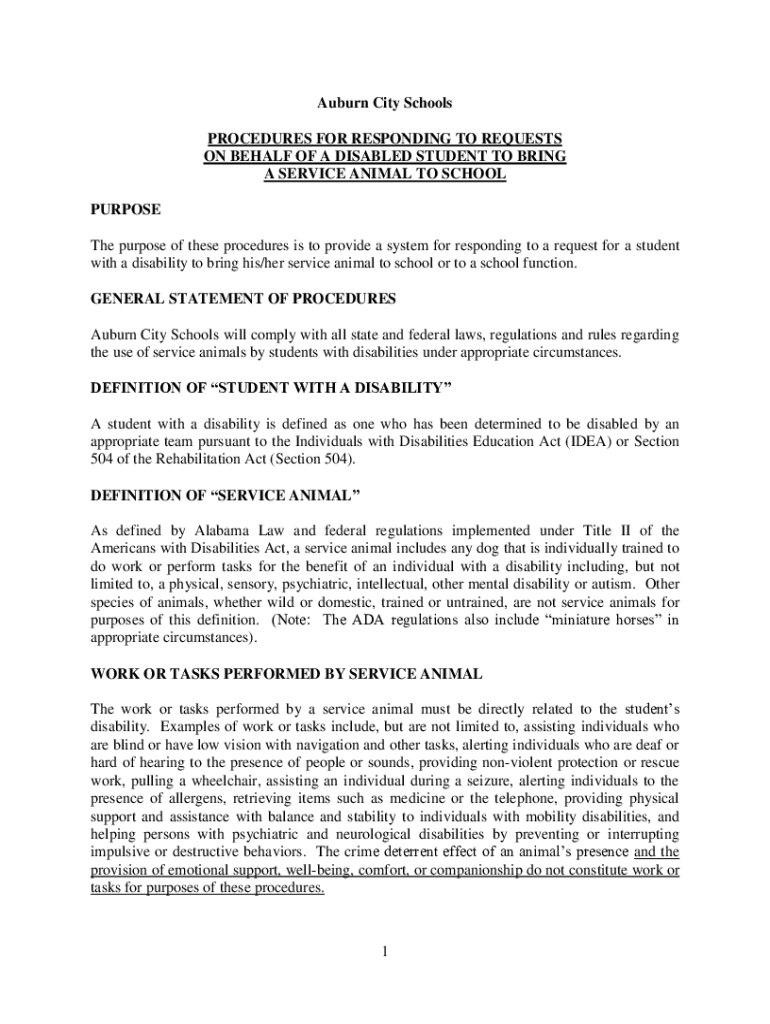 Auburn City Schools

PROCEDURES FOR RESPONDING TO REQUESTS ON BEHALF OF A DISABLED STUDENT TO BRING A SERVICE ANIMAL TO SCHOOL

PURPOSE

The purpose of these procedures is to provide a system for responding to a request for a student with a disability to bring his/her service animal to school or to a school function.

GENERAL STATEMENT OF PROCEDURES

Auburn City Schools will comply with all state and federal laws, regulations and rules regarding the use of service animals by students with disabilities under appropriate circumstances.

DEFINITION OF “STUDENT WITH A DISABILITY”

A student with a disability is defined as one who has been determined to be disabled by an appropriate team pursuant to the Individuals with Disabilities Education Act (IDEA) or Section 504 of the Rehabilitation Act (Section 504).

DEFINITION OF “SERVICE ANIMAL”

As defined by Alabama Law and federal regulations implemented under Title II of the Americans with Disabilities Act, a service animal includes any dog that is individually trained to do work or perform tasks for the benefit of an individual with a disability including, but not limited to, a physical, sensory, psychiatric, intellectual, other mental disability or autism. Other species of animals, whether wild or domestic, trained or untrained, are not service animals for purposes of this definition. (Note: The ADA regulations also include “miniature horses” in appropriate circumstances).

WORK OR TASKS PERFORMED BY SERVICE ANIMAL

The work or tasks performed by a service animal must be directly related to the student’s disability. Examples of work or tasks include, but are not limited to, assisting individuals who are blind or have low vision with navigation and other tasks, alerting individuals who are deaf or hard of hearing to the presence of people or sounds, providing non-violent protection or rescue work, pulling a wheelchair, assisting an individual during a seizure, alerting individuals to the presence of allergens, retrieving items such as medicine or the telephone, providing physical support and assistance with balance and stability to individuals with mobility disabilities, and helping persons with psychiatric and neurological disabilities by preventing or interrupting impulsive or destructive behaviors. The crime deterrent effect of an animal’s presence and the provision of emotional support, well-being, comfort, or companionship do not constitute work or tasks for purposes of these procedures.

1